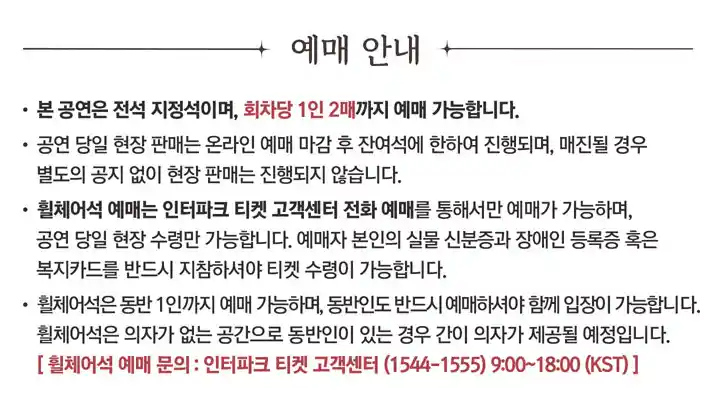 예매 안내

• 본 공연은 전석 지정석이며, 회차당 1인 2매까지 예매 가능합니다.

• 공연 당일 현장 판매는 온라인 예매 마감 후 잔여석에 한하여 진행되며, 매진될 경우 별도의 공지 없이 현장 판매는 진행되지 않습니다.

• 휠체어석 예매는 인터파크 티켓 고객센터 전화 예매를 통해서만 예매가 가능하며, 공연 당일 현장 수령만 가능합니다. 예매자 본인의 실물 신분증과 장애인 등록증 혹은 복지카드를 반드시 지참하셔야 티켓 수령이 가능합니다.

• 휠체어석은 동반 1인까지 예매 가능하며, 동반인도 반드시 예매하셔야 함께 입장이 가능합니다. 휠체어석은 의자가 없는 공간으로 동반인이 있는 경우 간이 의자가 제공될 예정입니다.
[ 휠체어석 예매 문의 : 인터파크 티켓 고객센터 (1544-1555) 9:00~18:00 (KST) ]